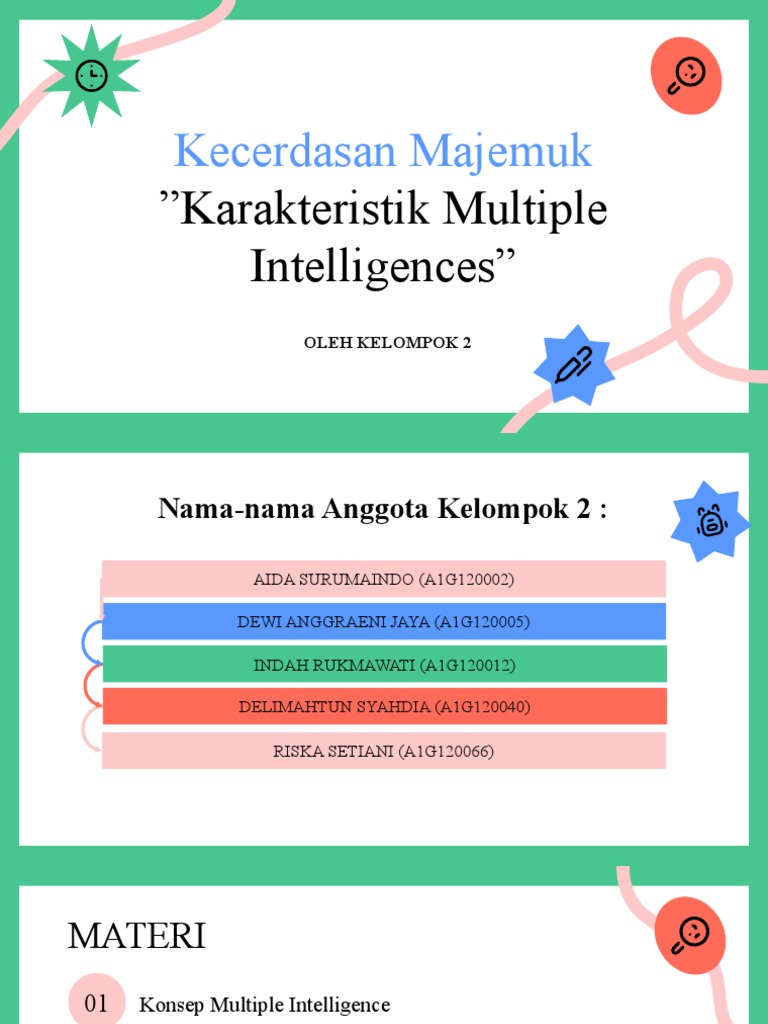 Kecerdasan Majemuk
”Karakteristik Multiple Intelligences”

OLEH KELOMPOK 2

Nama-nama Anggota Kelompok 2 :

AIDA SURUMAINDO (A1G120002)

DEWI ANGGRAENI JAYA (A1G120005)

INDAH RUKMAWATI (A1G120012)

DELIMAHTUN SYAHDIA (A1G120040)

RISKA SETIANI (A1G120066)

MATERI

01 Konsep Multiple Intelligence